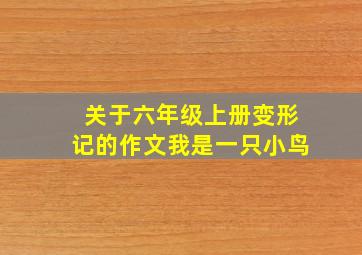 关于六年级上册变形记的作文我是一只小鸟